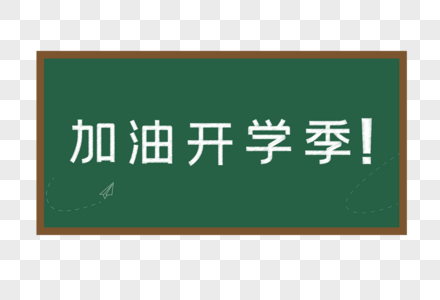 加油开学季!